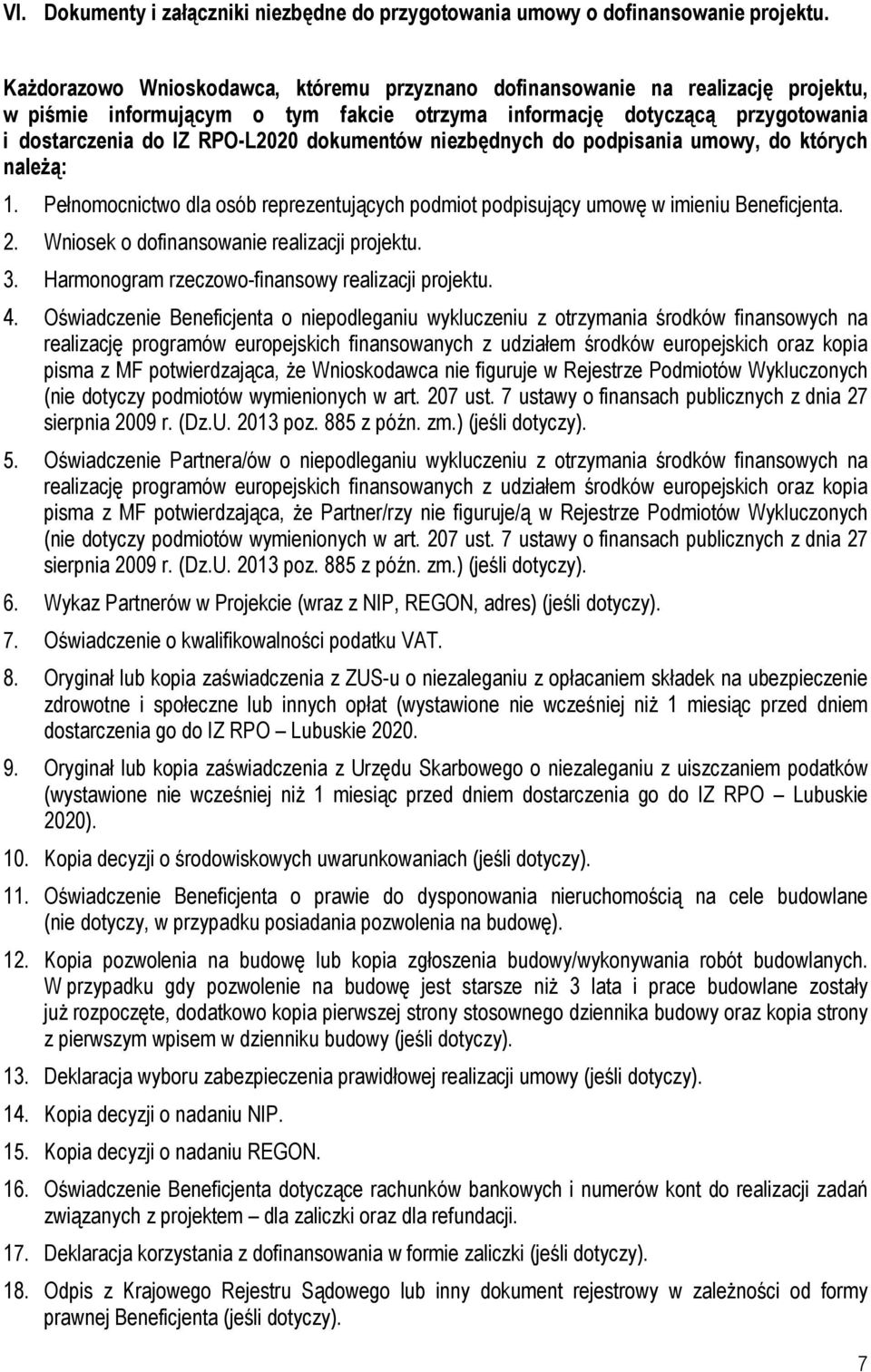 VI. Dokumenty i załączniki niezbędne do przygotowania umowy o dofinansowanie projektu.

Każdorazowo Wnioskodawca, któremu przyznano dofinansowanie na realizację projektu, w piśmie informującym o tym fakcie otrzyma informację dotyczącą przygotowania i dostarczenia do IZ RPO-L2020 dokumentów niezbędnych do podpisania umowy, do których należą:

1. Pełnomocnictwo dla osób reprezentujących podmiot podpisujący umowę w imieniu Beneficjenta.

2. Wniosek o dofinansowanie realizacji projektu.

3. Harmonogram rzeczowo-finansowy realizacji projektu.

4. Oświadczenie Beneficjenta o niepodleganiu wykluczeniu z otrzymania środków finansowych na realizację programów europejskich finansowanych z udziałem środków europejskich oraz kopia pisma z MF potwierdzająca, że Wnioskodawca nie figuruje w Rejestrze Podmiotów Wykluczonych (nie dotyczy podmiotów wymienionych w art. 207 ust. 7 ustawy o finansach publicznych z dnia 27 sierpnia 2009 r. (Dz.U. 2013 poz. 885 z późn. zm.) (jeśli dotyczy).

5. Oświadczenie Partnera/ów o niepodleganiu wykluczeniu z otrzymania środków finansowych na realizację programów europejskich finansowanych z udziałem środków europejskich oraz kopia pisma z MF potwierdzająca, że Partner/rzy nie figuruje/ą w Rejestrze Podmiotów Wykluczonych (nie dotyczy podmiotów wymienionych w art. 207 ust. 7 ustawy o finansach publicznych z dnia 27 sierpnia 2009 r. (Dz.U. 2013 poz. 885 z późn. zm.) (jeśli dotyczy).

6. Wykaz Partnerów w Projekcie (wraz z NIP, REGON, adres) (jeśli dotyczy).

7. Oświadczenie o kwalifikowalności podatku VAT.

8. Oryginał lub kopia zaświadczenia z ZUS-u o niezaleganiu z opłacaniem składek na ubezpieczenie zdrowotne i społeczne lub innych opłat (wystawione nie wcześniej niż 1 miesiąc przed dniem dostarczenia go do IZ RPO – Lubuskie 2020.

9. Oryginał lub kopia zaświadczenia z Urzędu Skarbowego o niezaleganiu z uiszczaniem podatków (wystawione nie wcześniej niż 1 miesiąc przed dniem dostarczenia go do IZ RPO – Lubuskie 2020).

10. Kopia decyzji o środowiskowych uwarunkowaniach (jeśli dotyczy).

11. Oświadczenie Beneficjenta o prawie do dysponowania nieruchomością na cele budowlane (nie dotyczy, w przypadku posiadania pozwolenia na budowę).

12. Kopia pozwolenia na budowę lub kopia zgłoszenia budowy/wykonywania robót budowlanych. W przypadku gdy pozwolenie na budowę jest starsze niż 3 lata i prace budowlane zostały już rozpoczęte, dodatkowo kopia pierwszej strony stosownego dziennika budowy oraz kopia strony z pierwszym wpisem w dzienniku budowy (jeśli dotyczy).

13. Deklaracja wyboru zabezpieczenia prawidłowej realizacji umowy (jeśli dotyczy).

14. Kopia decyzji o nadaniu NIP.

15. Kopia decyzji o nadaniu REGON.

16. Oświadczenie Beneficjenta dotyczące rachunków bankowych i numerów kont do realizacji zadań związanych z projektem – dla zaliczki oraz dla refundacji.

17. Deklaracja korzystania z dofinansowania w formie zaliczki (jeśli dotyczy).

18. Odpis z Krajowego Rejestru Sądowego lub inny dokument rejestrowy w zależności od formy prawnej Beneficjenta (jeśli dotyczy).

7